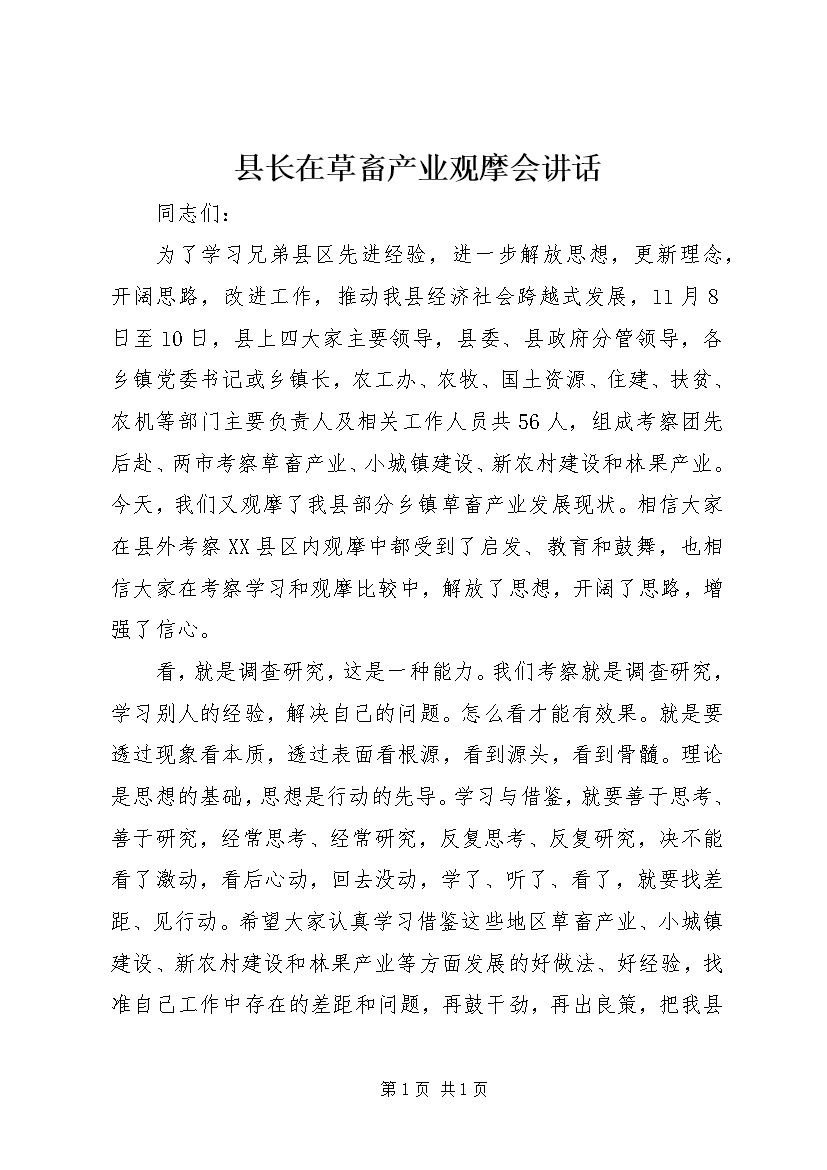 县长在草畜产业观摩会讲话

同志们：

为了学习兄弟县区先进经验，进一步解放思想，更新理念，开阔思路，改进工作，推动我县经济社会跨越式发展，11月8日至10日，县上四大家主要领导，县委、县政府分管领导，各乡镇党委书记或乡镇长，农工办、农牧、国土资源、住建、扶贫、农机等部门主要负责人及相关工作人员共56人，组成考察团先后赴、两市考察草畜产业、小城镇建设、新农村建设和林果产业。今天，我们又观摩了我县部分乡镇草畜产业发展现状。相信大家在县外考察XX县区内观摩中都受到了启发、教育和鼓舞，也相信大家在考察学习和观摩比较中，解放了思想，开阔了思路，增强了信心。

看，就是调查研究，这是一种能力。我们考察就是调查研究，学习别人的经验，解决自己的问题。怎么看才能有效果。就是要透过现象看本质，透过表面看根源，看到源头，看到骨髓。理论是思想的基础，思想是行动的先导。学习与借鉴，就要善于思考、善于研究，经常思考、经常研究，反复思考、反复研究，决不能看了激动，看后心动，回去没动，学了、听了、看了，就要找差距、见行动。希望大家认真学习借鉴这些地区草畜产业、小城镇建设、新农村建设和林果产业等方面发展的好做法、好经验，找准自己工作中存在的差距和问题，再鼓干劲，再出良策，把我县

第1页 共1页